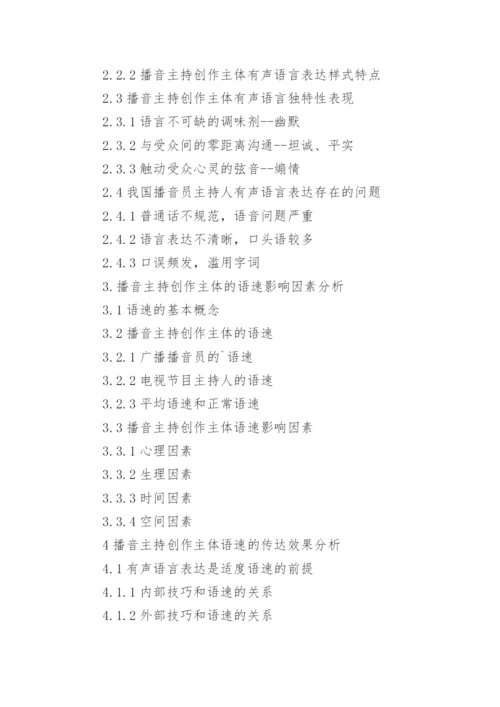 2.2.2 播音主持创作主体有声语言表达样式特点
2.3 播音主持创作主体有声语言独特性表现
2.3.1 语言不可缺的调味剂--幽默
2.3.2 与受众间的零距离沟通--坦诚、平实
2.3.3 触动受众心灵的弦音--煽情
2.4 我国播音员主持人有声语言表达存在的问题
2.4.1 普通话不规范，语音问题严重
2.4.2 语言表达不清晰，口头语较多
2.4.3 口误频发，滥用字词
3.播音主持创作主体的语速影响因素分析
3.1 语速的基本概念
3.2 播音主持创作主体的语速
3.2.1 广播播音员的`语速
3.2.2 电视节目主持人的语速
3.2.3 平均语速和正常语速
3.3 播音主持创作主体语速影响因素
3.3.1 心理因素
3.3.2 生理因素
3.3.3 时间因素
3.3.4 空间因素
4 播音主持创作主体语速的传达效果分析
4.1 有声语言表达是适度语速的前提
4.1.1 内部技巧和语速的关系
4.1.2 外部技巧和语速的关系